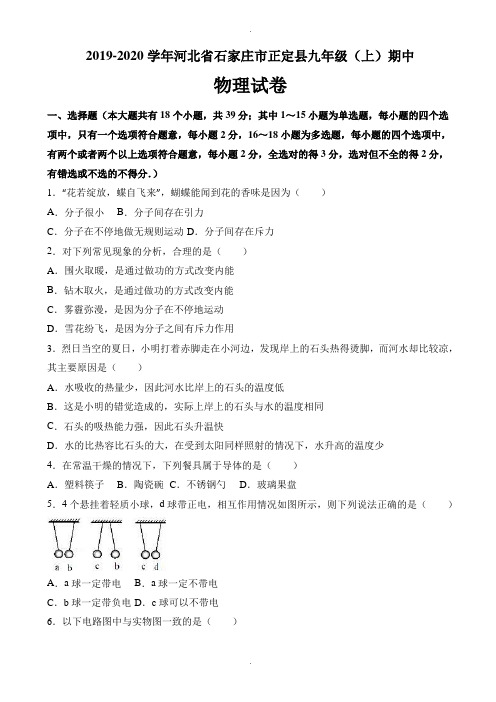 2019-2020 学年河北省石家庄市正定县九年级（上）期中

物理试卷

一、选择题（本大题共有 18 个小题，共 39 分；其中 1～15 小题为单选题，每小题的四个选项中，只有一个选项符合题意，每小题 2 分，16～18 小题为多选题，每小题的四个选项中，有两个或者两个以上选项符合题意，每小题 2 分，全选对的得 3 分，选对但不全的得 2 分，有错选或不选的不得分.）

1．“花若绽放，蝶自飞来”，蝴蝶能闻到花的香味是因为（　　）

A．分子很小　B．分子间存在引力

C．分子在不停地做无规则运动 D．分子间存在斥力

2．对下列常见现象的分析，合理的是（　　）

A．围火取暖，是通过做功的方式改变内能

B．钻木取火，是通过做功的方式改变内能

C．雾霾弥漫，是因为分子在不停地运动

D．雪花纷飞，是因为分子之间有斥力作用

3．烈日当空的夏日，小明打着赤脚走在小河边，发现岸上的石头热得烫脚，而河水却比较凉，其主要原因是（　　）

A．水吸收的热量少，因此河水比岸上的石头的温度低

B．这是小明的错觉造成的，实际上岸上的石头与水的温度相同

C．石头的吸热能力强，因此石头升温快

D．水的比热容比石头的大，在受到太阳同样照射的情况下，水升高的温度少

4．在常温干燥的情况下，下列餐具属于导体的是（　　）

A．塑料筷子　B．陶瓷碗　C．不锈钢勺　D．玻璃果盘

5．4 个悬挂着轻质小球，d 球带正电，相互作用情况如图所示，则下列说法正确的是（　　）

a b　c b　c d

A．a 球一定带电　B．a 球一定不带电

C．b 球一定带负电 D．c 球可以不带电

6．以下电路图中与实物图一致的是（　　）